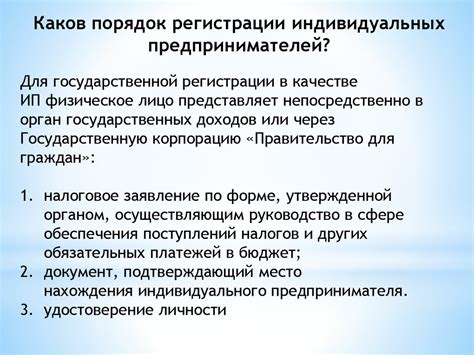 Каков порядок регистрации индивидуальных предпринимателей?

Для государственной регистрации в качестве ИП физическое лицо представляет непосредственно в орган государственных доходов или через Государственную корпорацию «Правительство для граждан»:

1. налоговое заявление по форме, утвержденной органом, осуществляющим руководство в сфере обеспечения поступлений налогов и других обязательных платежей в бюджет;
2. документ, подтверждающий место нахождения индивидуального предпринимателя.
3. удостоверение личности